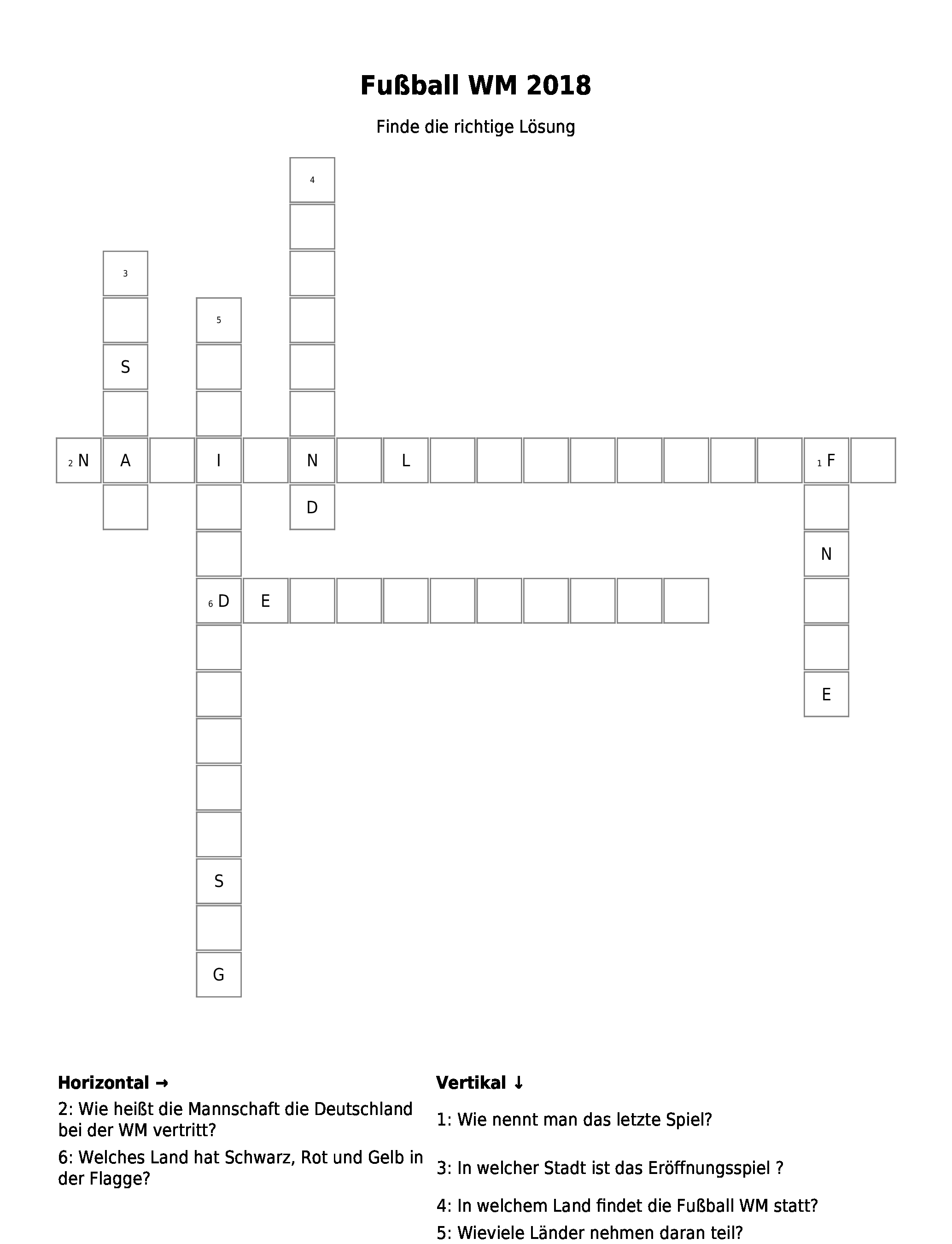 Fußball WM 2018

Finde die richtige Lösung

4

3

5

S

2 N A I N L 1 F

D

N

6 D E

E

S

G

Horizontal →

2: Wie heißt die Mannschaft die Deutschland bei der WM vertritt?

6: Welches Land hat Schwarz, Rot und Gelb in der Flagge?

Vertikal ↓

1: Wie nennt man das letzte Spiel?

3: In welcher Stadt ist das Eröffnungsspiel ?

4: In welchem Land findet die Fußball WM statt?

5: Wieviele Länder nehmen daran teil?